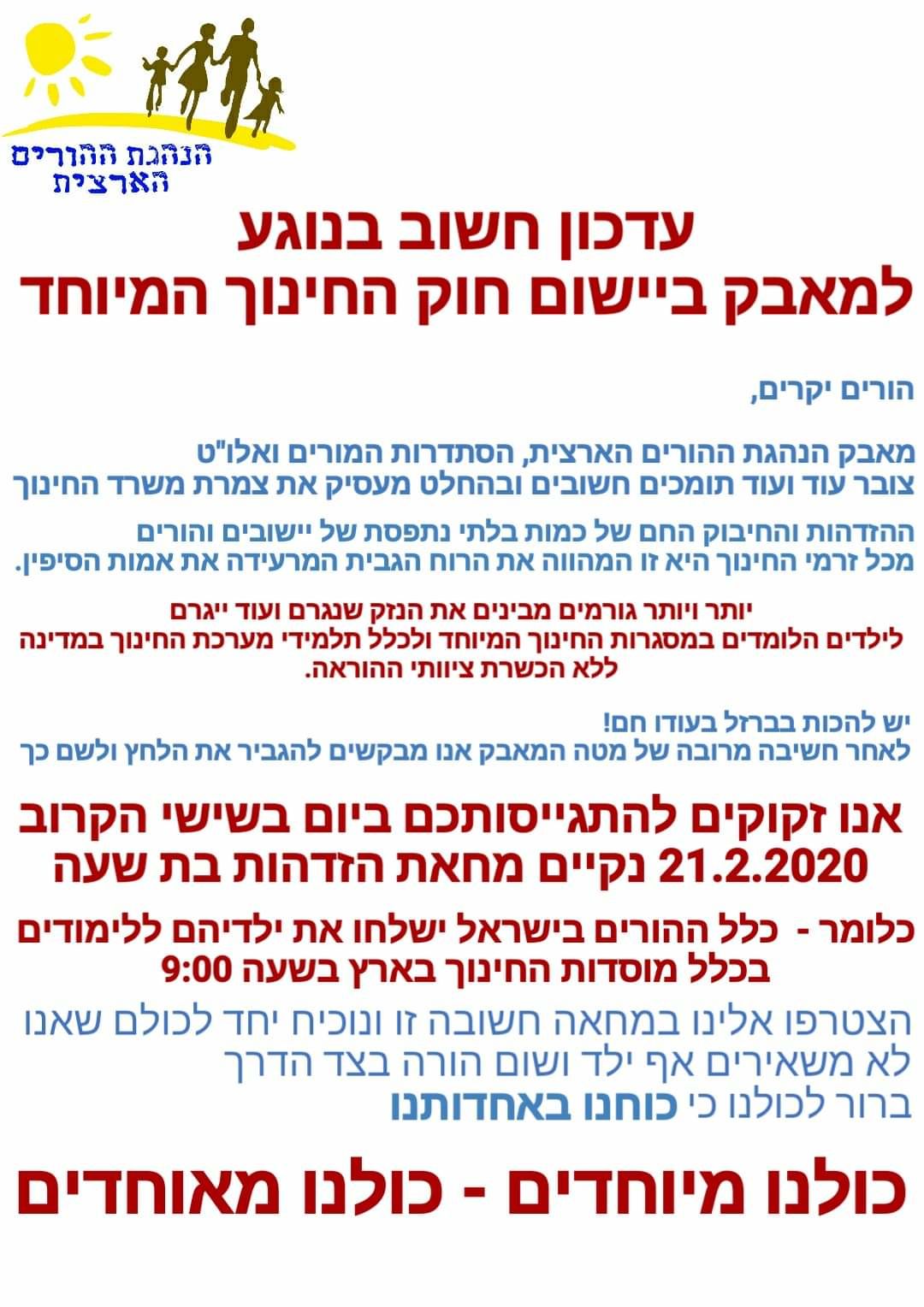 הנהגת ההורים הארצית

עדכון חשוב בנוגע
למאבק ביישום חוק החינוך המיוחד

הורים יקרים,

מאבק הנהגת ההורים הארצית, הסתדרות המורים ואלו"ט צובר עוד ועוד תומכים חשובים ובהחלט מעסיק את צמרת משרד החינוך

ההזדהות והחיבוק החם של כמות בלתי נתפסת של יישובים והורים מכל זרמי החינוך היא זו המהווה את הרוח הגבית המרעידה את אמות הסיפין.

יותר ויותר גורמים מבינים את הנזק שנגרם ועוד ייגרם לילדים הלומדים במסגרות החינוך המיוחד ולכלל תלמידי מערכת החינוך במדינה ללא הכשרת ציוותי ההוראה.

יש להכות בברזל בעודו חם!
לאחר חשיבה מרובה של מטה המאבק אנו מבקשים להגביר את הלחץ ולשם כך

אנו זקוקים להתגייסותכם ביום בשישי הקרוב
21.2.2020 נקיים מחאת הזדהות בת שעה

כלומר - כלל ההורים בישראל ישלחו את ילדיהם ללימודים בכלל מוסדות החינוך בארץ בשעה 9:00

הצטרפו אלינו במחאה חשובה זו ונוכיח יחד לכולם שאנו לא משאירים אף ילד ושום הורה בצד הדרך
ברור לכולנו כי כוחנו באחדותנו

כולנו מיוחדים - כולנו מאוחדים